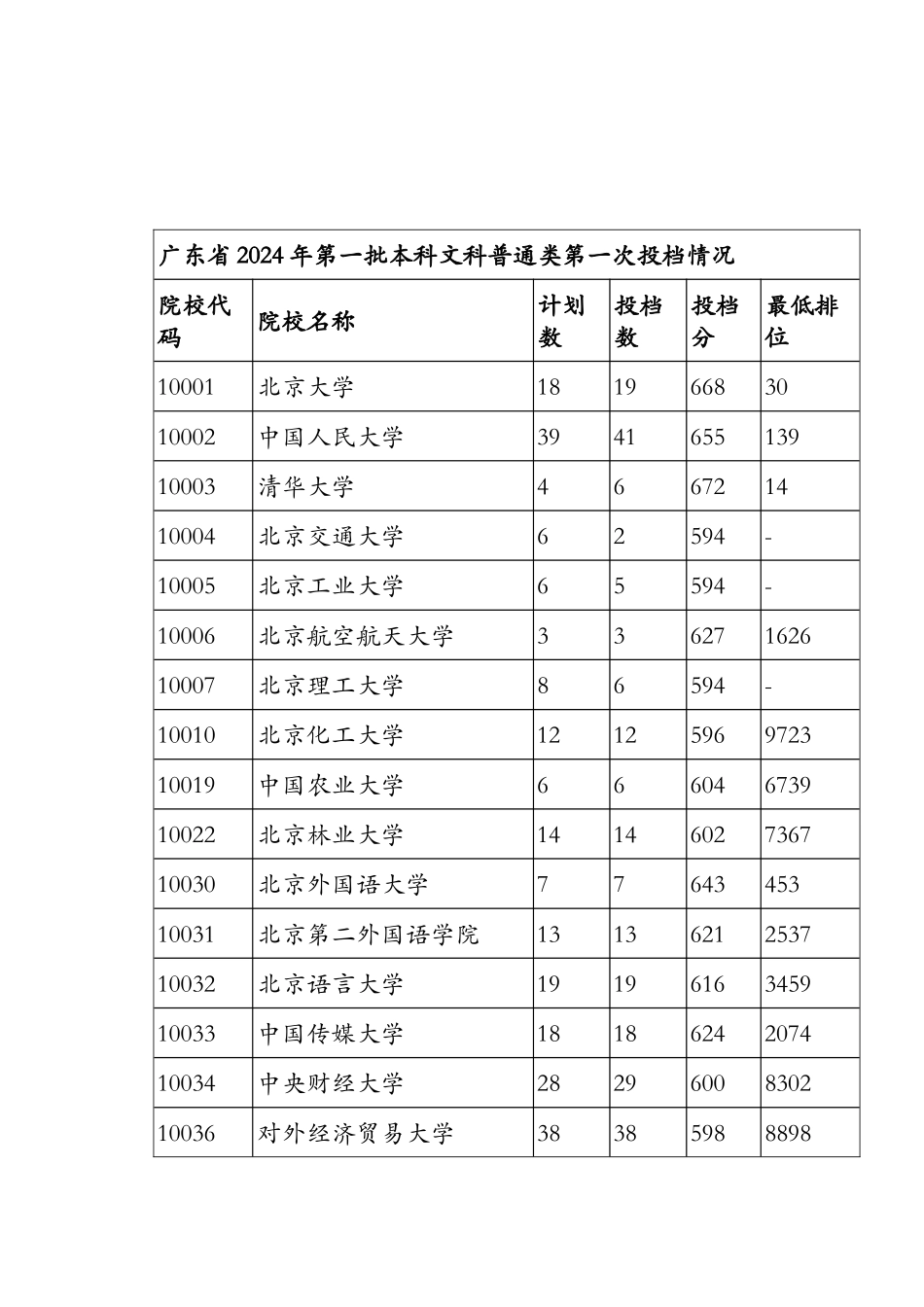 广东省2024年第一批本科文科普通类第一次投档情况

| 院校代码 | 院校名称 | 计划数 | 投档数 | 投档分 | 最低排位 |
|---|---|---|---|---|---|
| 10001 | 北京大学 | 18 | 19 | 668 | 30 |
| 10002 | 中国人民大学 | 39 | 41 | 655 | 139 |
| 10003 | 清华大学 | 4 | 6 | 672 | 14 |
| 10004 | 北京交通大学 | 6 | 2 | 594 | - |
| 10005 | 北京工业大学 | 6 | 5 | 594 | - |
| 10006 | 北京航空航天大学 | 3 | 3 | 627 | 1626 |
| 10007 | 北京理工大学 | 8 | 6 | 594 | - |
| 10010 | 北京化工大学 | 12 | 12 | 596 | 9723 |
| 10019 | 中国农业大学 | 6 | 6 | 604 | 6739 |
| 10022 | 北京林业大学 | 14 | 14 | 602 | 7367 |
| 10030 | 北京外国语大学 | 7 | 7 | 643 | 453 |
| 10031 | 北京第二外国语学院 | 13 | 13 | 621 | 2537 |
| 10032 | 北京语言大学 | 19 | 19 | 616 | 3459 |
| 10033 | 中国传媒大学 | 18 | 18 | 624 | 2074 |
| 10034 | 中央财经大学 | 28 | 29 | 600 | 8302 |
| 10036 | 对外经济贸易大学 | 38 | 38 | 598 | 8898 |